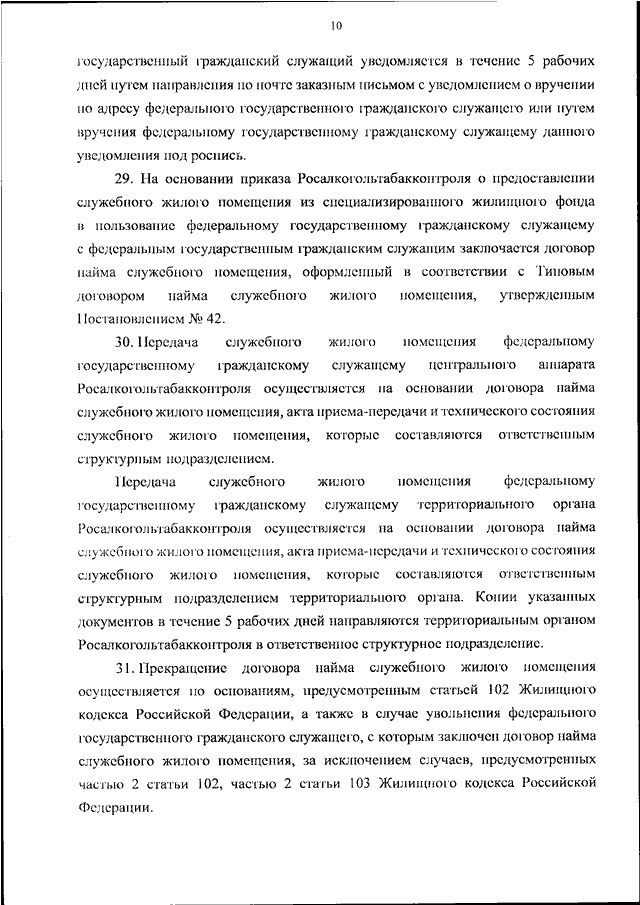 10

государственный гражданский служащий уведомляется в течение 5 рабочих дней путем направления по почте заказным письмом с уведомлением о вручении по адресу федерального государственного гражданского служащего или путем вручения федеральному государственному гражданскому служащему данного уведомления под роспись.

29. На основании приказа Росалкогольтабакконтроля о предоставлении служебного жилого помещения из специализированного жилищного фонда в пользование федеральному государственному гражданскому служащему с федеральным государственным гражданским служащим заключается договор найма служебного помещения, оформленный в соответствии с Типовым договором найма служебного жилого помещения, утвержденным Постановлением № 42.

30. Передача служебного жилого помещения федеральному государственному гражданскому служащему центрального аппарата Росалкогольтабакконтроля осуществляется на основании договора найма служебного жилого помещения, акта приема-передачи и технического состояния служебного жилого помещения, которые составляются ответственным структурным подразделением.

Передача служебного жилого помещения федеральному государственному гражданскому служащему территориального органа Росалкогольтабакконтроля осуществляется на основании договора найма служебного жилого помещения, акта приема-передачи и технического состояния служебного жилого помещения, которые составляются ответственным структурным подразделением территориального органа. Копии указанных документов в течение 5 рабочих дней направляются территориальным органом Росалкогольтабакконтроля в ответственное структурное подразделение.

31. Прекращение договора найма служебного жилого помещения осуществляется по основаниям, предусмотренным статьей 102 Жилищного кодекса Российской Федерации, а также в случае увольнения федерального государственного гражданского служащего, с которым заключен договор найма служебного жилого помещения, за исключением случаев, предусмотренных частью 2 статьи 102, частью 2 статьи 103 Жилищного кодекса Российской Федерации.